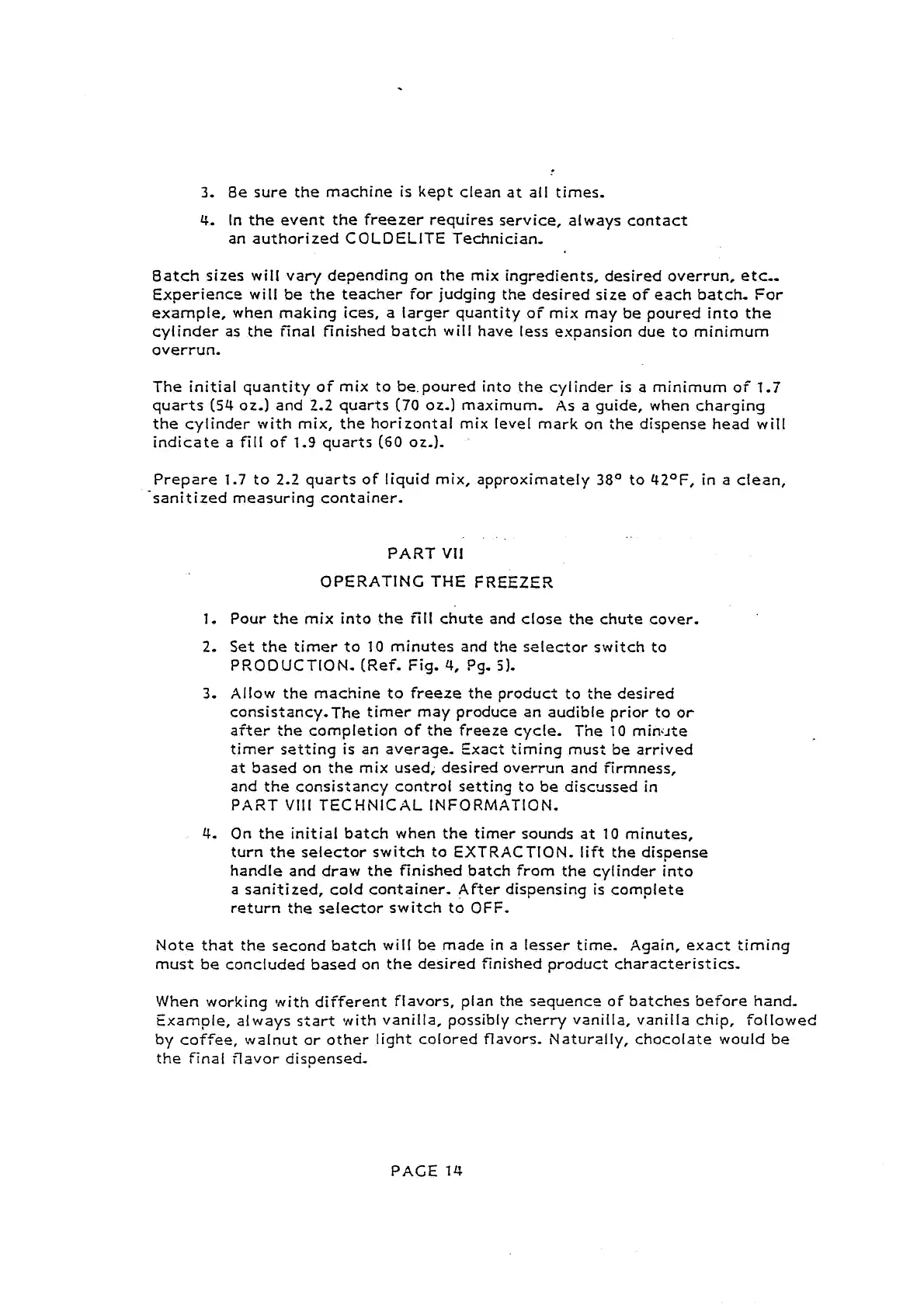 3. Be sure the machine is kept clean at all times.

4. In the event the freezer requires service, always contact an authorized COLDELITE Technician.

Batch sizes will vary depending on the mix ingredients, desired overrun, etc.. Experience will be the teacher for judging the desired size of each batch. For example, when making ices, a larger quantity of mix may be poured into the cylinder as the final finished batch will have less expansion due to minimum overrun.

The initial quantity of mix to be poured into the cylinder is a minimum of 1.7 quarts (54 oz.) and 2.2 quarts (70 oz.) maximum. As a guide, when charging the cylinder with mix, the horizontal mix level mark on the dispense head will indicate a fill of 1.9 quarts (60 oz.).

Prepare 1.7 to 2.2 quarts of liquid mix, approximately 38° to 42°F, in a clean, sanitized measuring container.

PART VII

OPERATING THE FREEZER

1. Pour the mix into the fill chute and close the chute cover.

2. Set the timer to 10 minutes and the selector switch to PRODUCTION. (Ref. Fig. 4, Pg. 5).

3. Allow the machine to freeze the product to the desired consistancy. The timer may produce an audible prior to or after the completion of the freeze cycle. The 10 minute timer setting is an average. Exact timing must be arrived at based on the mix used, desired overrun and firmness, and the consistancy control setting to be discussed in PART VIII TECHNICAL INFORMATION.

4. On the initial batch when the timer sounds at 10 minutes, turn the selector switch to EXTRACTION. lift the dispense handle and draw the finished batch from the cylinder into a sanitized, cold container. After dispensing is complete return the selector switch to OFF.

Note that the second batch will be made in a lesser time. Again, exact timing must be concluded based on the desired finished product characteristics.

When working with different flavors, plan the sequence of batches before hand. Example, always start with vanilla, possibly cherry vanilla, vanilla chip, followed by coffee, walnut or other light colored flavors. Naturally, chocolate would be the final flavor dispensed.

PAGE 14